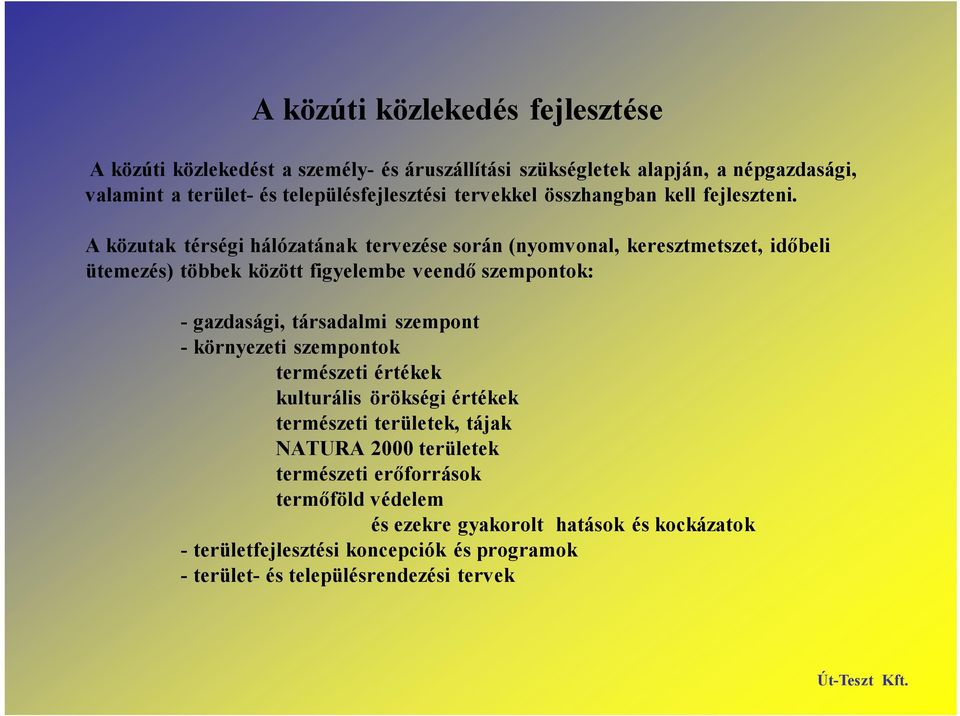 A közúti közlekedés fejlesztése

A közúti közlekedést a személy- és áruszállítási szükségletek alapján, a népgazdasági, valamint a terület- és településfejlesztési tervekkel összhangban kell fejleszteni.

A közutak térségi hálózatának tervezése során (nyomvonal, keresztmetszet, időbeli ütemezés) többek között figyelembe veendő szempontok:

- gazdasági, társadalmi szempont
- környezeti szempontok
természeti értékek
kulturális örökségi értékek
természeti területek, tájak
NATURA 2000 területek
természeti erőforrások
termőföld védelem
és ezekre gyakorolt hatások és kockázatok
- területfejlesztési koncepciók és programok
- terület- és településrendezési tervek

Út-Teszt Kft.